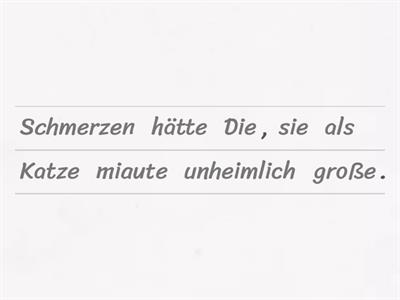 Schmerzen hätte Die, sie als
Katze miaute unheimlich große.